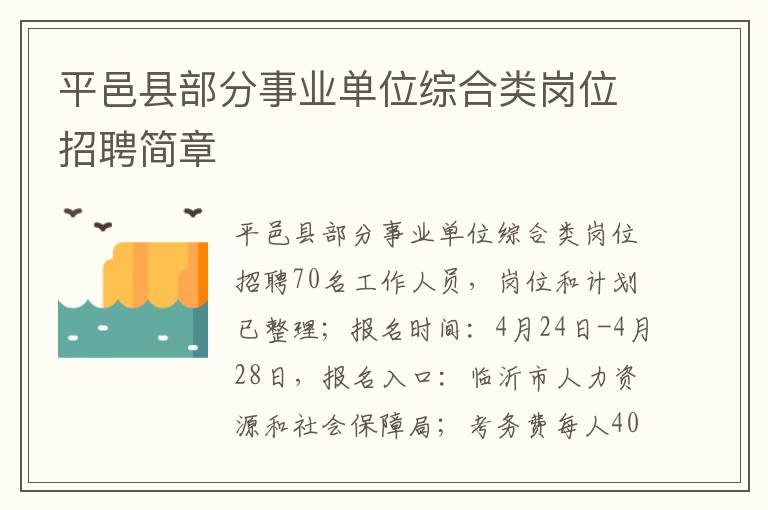 平邑县部分事业单位综合类岗位招聘简章

平邑县部分事业单位综合类岗位招聘70名工作人员，岗位和计划已整理；报名时间：4月24日-4月28日，报名入口：临沂市人力资源和社会保障局；考务费每人40